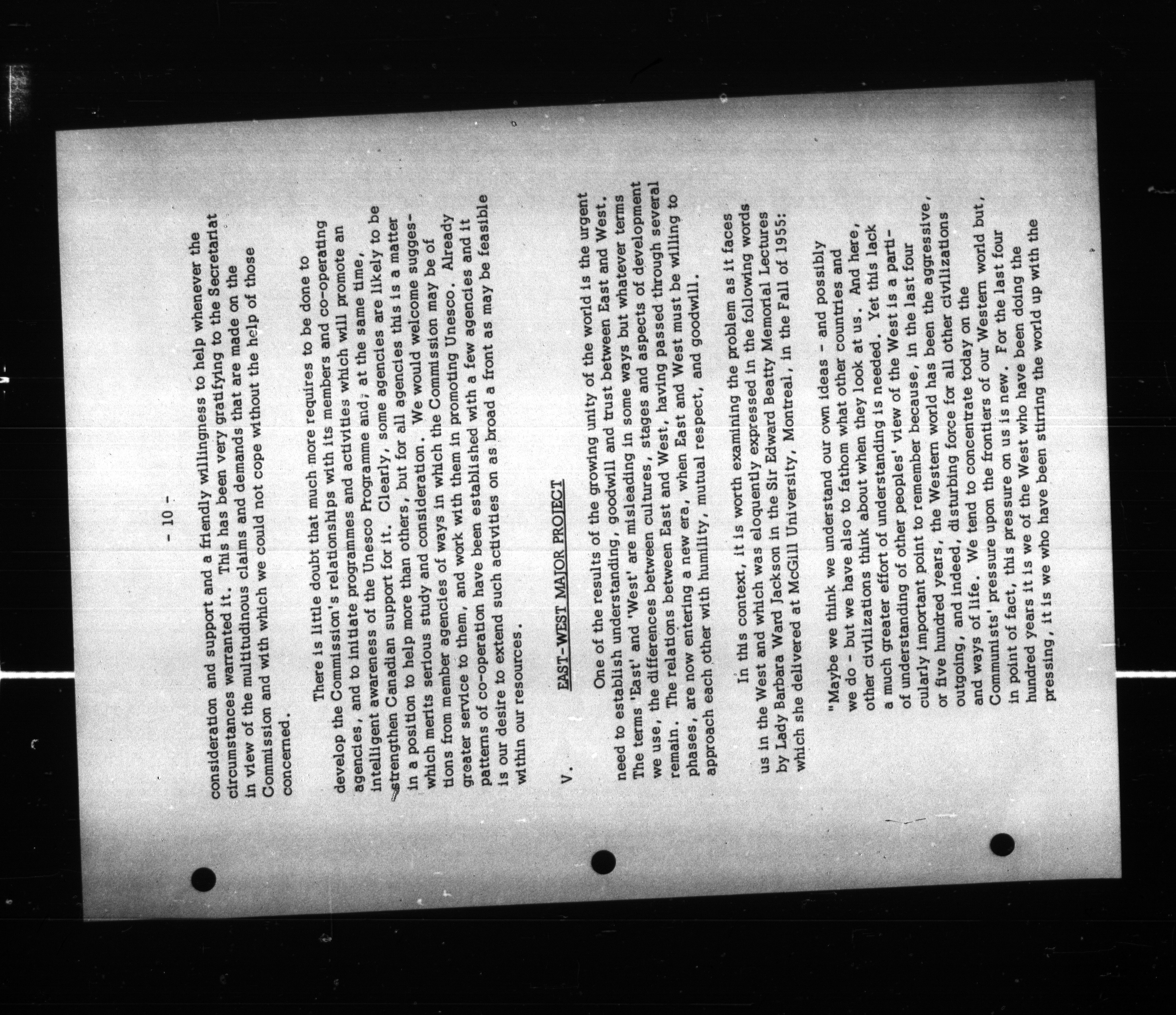 - 10 -

consideration and support and a friendly willingness to help whenever the circumstances warranted it. This has been very gratifying to the Secretariat in view of the multitudinous claims and demands that are made on the Commission and with which we could not cope without the help of those concerned.

There is little doubt that much more requires to be done to develop the Commission's relationships with its members and co-operating agencies, and to initiate programmes and activities which will promote an intelligent awareness of the Unesco Programme and, at the same time, strengthen Canadian support for it. Clearly, some agencies are likely to be in a position to help more than others, but for all agencies this is a matter which merits serious study and consideration. We would welcome suggestions from member agencies of ways in which the Commission may be of greater service to them, and work with them in promoting Unesco. Already patterns of co-operation have been established with a few agencies and it is our desire to extend such activities on as broad a front as may be feasible within our resources.

V. EAST-WEST MAJOR PROJECT

One of the results of the growing unity of the world is the urgent need to establish understanding, goodwill and trust between East and West. The terms 'East' and 'West' are misleading in some ways but whatever terms we use, the differences between cultures, stages and aspects of development remain. The relations between East and West, having passed through several phases, are now entering a new era, when East and West must be willing to approach each other with humility, mutual respect, and goodwill.

In this context, it is worth examining the problem as it faces us in the West and which was eloquently expressed in the following words by Lady Barbara Ward Jackson in the Sir Edward Beatty Memorial Lectures which she delivered at McGill University, Montreal, in the Fall of 1955:

"Maybe we think we understand our own ideas - and possibly we do - but we have also to fathom what other countries and other civilizations think about when they look at us. And here, a much greater effort of understanding is needed. Yet this lack of understanding of other peoples' view of the West is a particularly important point to remember because, in the last four or five hundred years, the Western world has been the aggressive, outgoing, and indeed, disturbing force for all other civilizations and ways of life. We tend to concentrate today on the Communists' pressure upon the frontiers of our Western world but, in point of fact, this pressure on us is new. For the last four hundred years it is we of the West who have been doing the pressing, it is we who have been stirring the world up with the